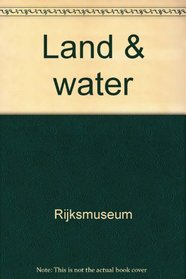 Land & water

Rijksmuseum

Note: This is not the actual book cover